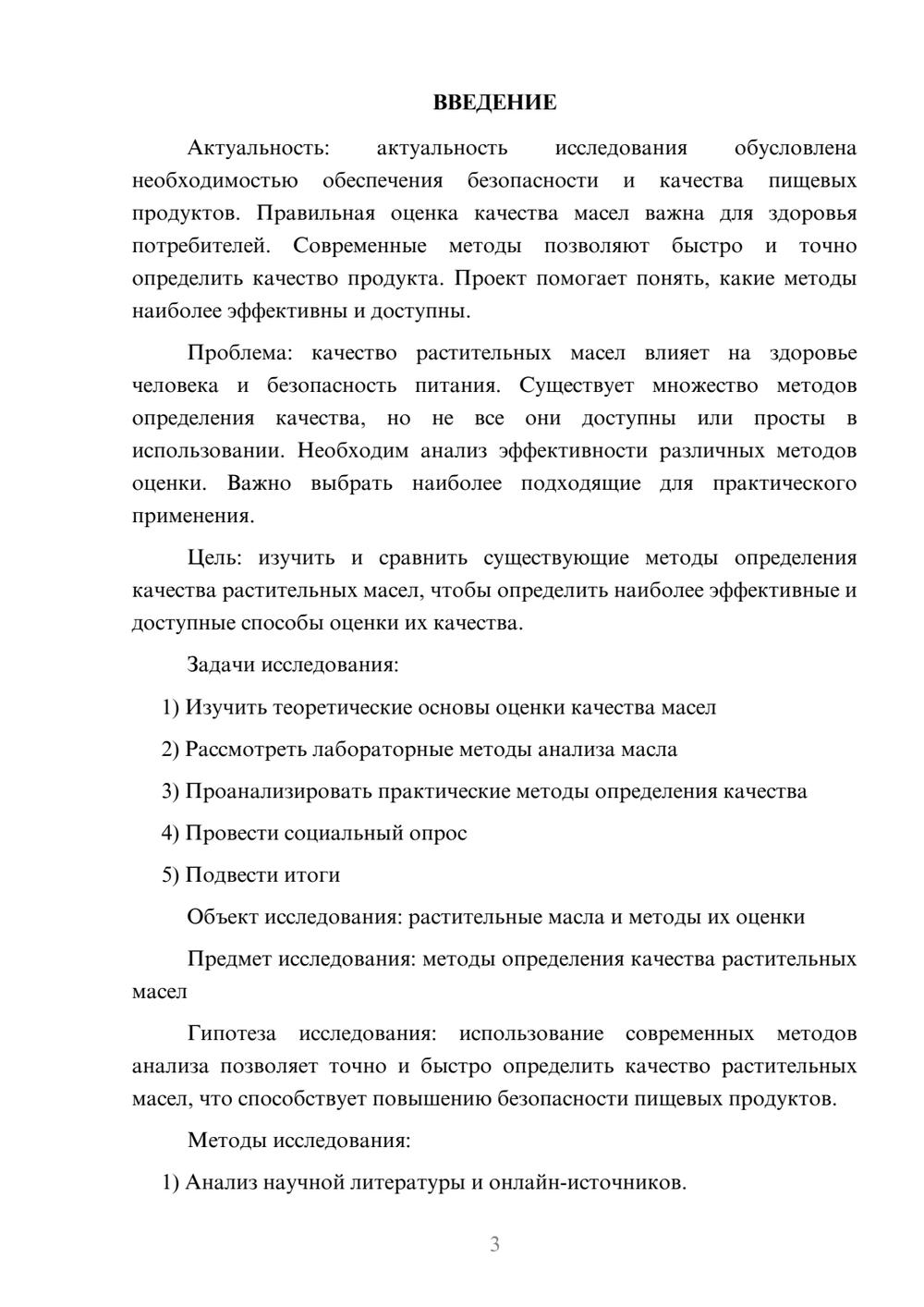 ВВЕДЕНИЕ

Актуальность: актуальность исследования обусловлена необходимостью обеспечения безопасности и качества пищевых продуктов. Правильная оценка качества масел важна для здоровья потребителей. Современные методы позволяют быстро и точно определить качество продукта. Проект помогает понять, какие методы наиболее эффективны и доступны.

Проблема: качество растительных масел влияет на здоровье человека и безопасность питания. Существует множество методов определения качества, но не все они доступны или просты в использовании. Необходим анализ эффективности различных методов оценки. Важно выбрать наиболее подходящие для практического применения.

Цель: изучить и сравнить существующие методы определения качества растительных масел, чтобы определить наиболее эффективные и доступные способы оценки их качества.

Задачи исследования:

1) Изучить теоретические основы оценки качества масел

2) Рассмотреть лабораторные методы анализа масла

3) Проанализировать практические методы определения качества

4) Провести социальный опрос

5) Подвести итоги

Объект исследования: растительные масла и методы их оценки

Предмет исследования: методы определения качества растительных масел

Гипотеза исследования: использование современных методов анализа позволяет точно и быстро определить качество растительных масел, что способствует повышению безопасности пищевых продуктов.

Методы исследования:

1) Анализ научной литературы и онлайн-источников.

3